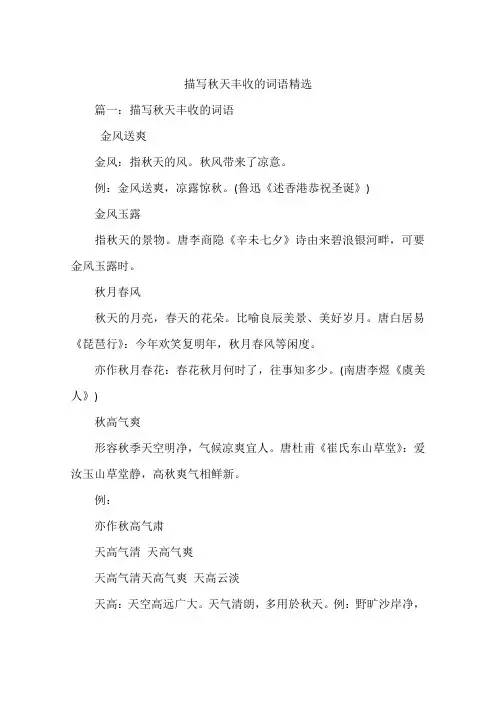 描写秋天丰收的词语精选

篇一：描写秋天丰收的词语

金风送爽

金风：指秋天的风。秋风带来了凉意。

例：金风送爽，凉露惊秋。(鲁迅《述香港恭祝圣诞》)

金风玉露

指秋天的景物。唐李商隐《辛未七夕》诗由来碧浪银河畔，可要金风玉露时。

秋月春风

秋天的月亮，春天的花朵。比喻良辰美景、美好岁月。唐白居易《琵琶行》：今年欢笑复明年，秋月春风等闲度。

亦作秋月春花：春花秋月何时了，往事知多少。(南唐李煜《虞美人》)

秋高气爽

形容秋季天空明净，气候凉爽宜人。唐杜甫《崔氏东山草堂》：爱汝玉山草堂静，高秋爽气相鲜新。

例：

亦作秋高气肃

天高气清 天高气爽

天高气清天高气爽 天高云淡

天高：天空高远广大。天气清朗，多用於秋天。例：野旷沙岸净，